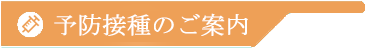 予防接種のご案内